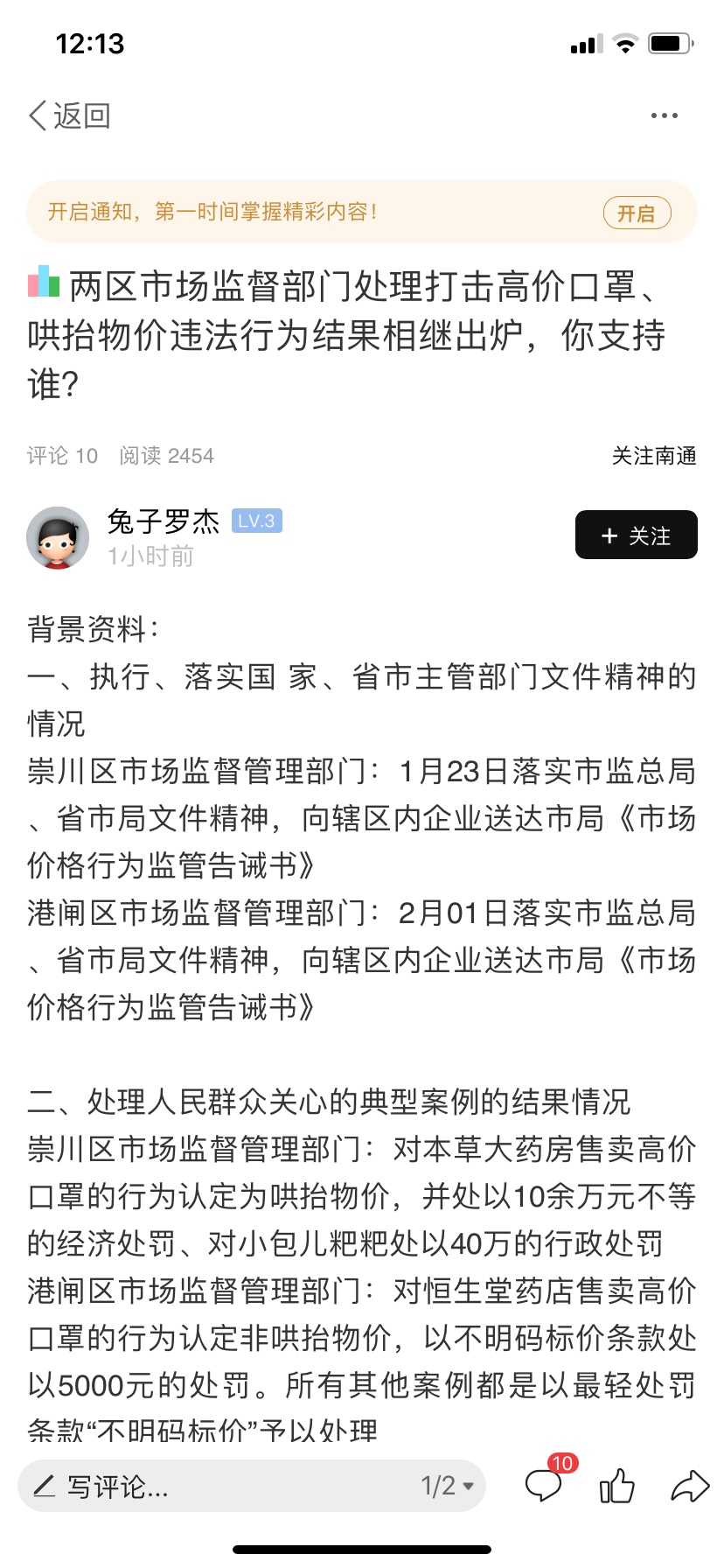 12:13

返回

开启通知，第一时间掌握精彩内容！ 开启

两区市场监督部门处理打击高价口罩、哄抬物价违法行为结果相继出炉，你支持谁？

评论 10 阅读 2454 关注南通

兔子罗杰 LV.3
1小时前
+ 关注

背景资料：
一、执行、落实国 家、省市主管部门文件精神的情况
崇川区市场监督管理部门：1月23日落实市监总局、省市局文件精神，向辖区内企业送达市局《市场价格行为监管告诫书》
港闸区市场监督管理部门：2月01日落实市监总局、省市局文件精神，向辖区内企业送达市局《市场价格行为监管告诫书》

二、处理人民群众关心的典型案例的结果情况
崇川区市场监督管理部门：对本草大药房售卖高价口罩的行为认定为哄抬物价，并处以10余万元不等的经济处罚、对小包儿粑粑处以40万的行政处罚
港闸区市场监督管理部门：对恒生堂药店售卖高价口罩的行为认定非哄抬物价，以不明码标价条款处以5000元的处罚。所有其他案例都是以最轻处罚条款“不明码标价”予以处理

写评论... 1/2 10